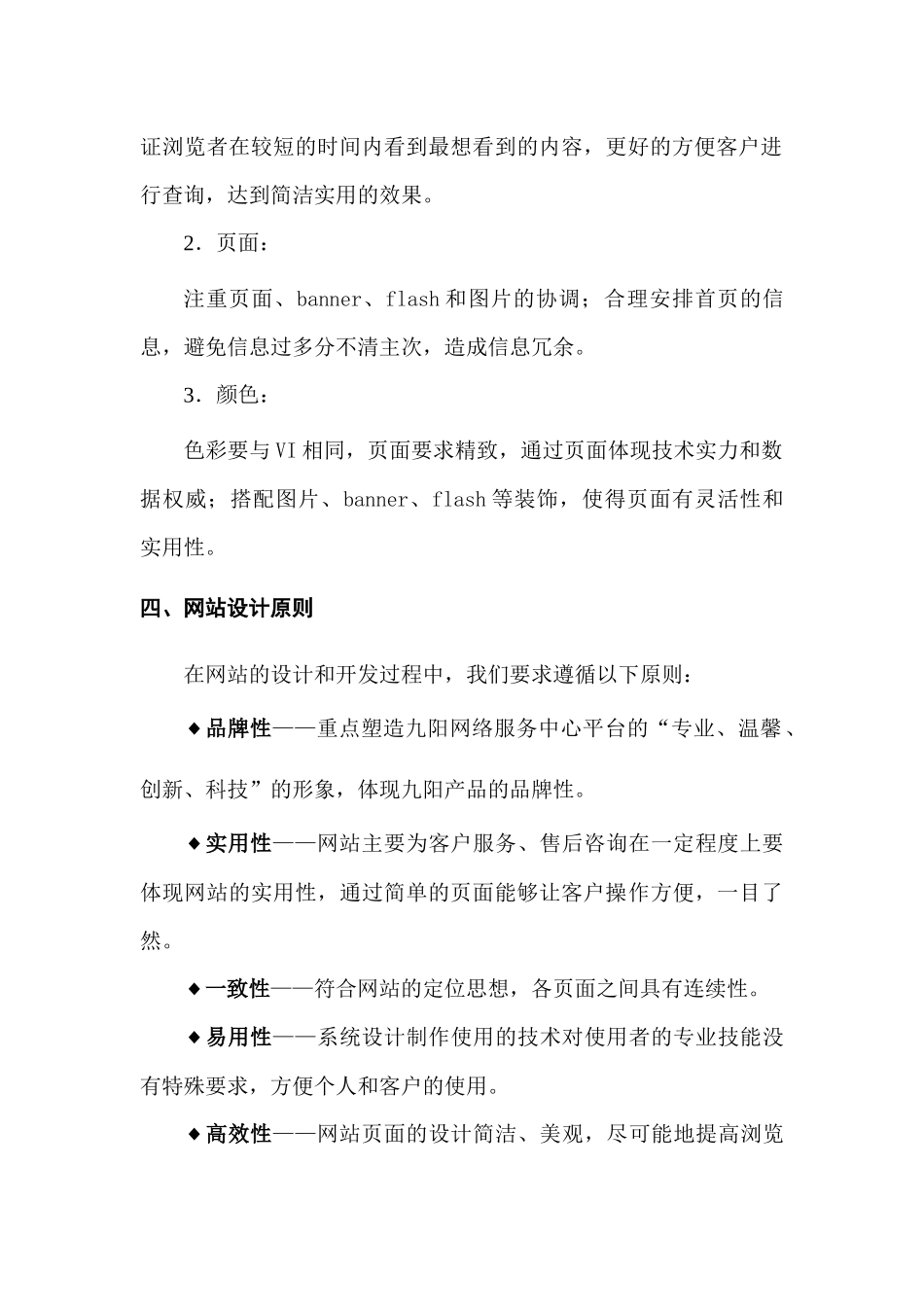 证浏览者在较短的时间内看到最想看到的内容，更好的方便客户进行查询，达到简洁实用的效果。

2．页面：

注重页面、banner、flash 和图片的协调；合理安排首页的信息，避免信息过多分不清主次，造成信息冗余。

3．颜色：

色彩要与 VI 相同，页面要求精致，通过页面体现技术实力和数据权威；搭配图片、banner、flash 等装饰，使得页面有灵活性和实用性。

四、网站设计原则

在网站的设计和开发过程中，我们要求遵循以下原则：

◆品牌性——重点塑造九阳网络服务中心平台的“专业、温馨、创新、科技”的形象，体现九阳产品的品牌性。

◆实用性——网站主要为客户服务、售后咨询在一定程度上要体现网站的实用性，通过简单的页面能够让客户操作方便，一目了然。

◆一致性——符合网站的定位思想，各页面之间具有连续性。

◆易用性——系统设计制作使用的技术对使用者的专业技能没有特殊要求，方便个人和客户的使用。

◆高效性——网站页面的设计简洁、美观，尽可能地提高浏览